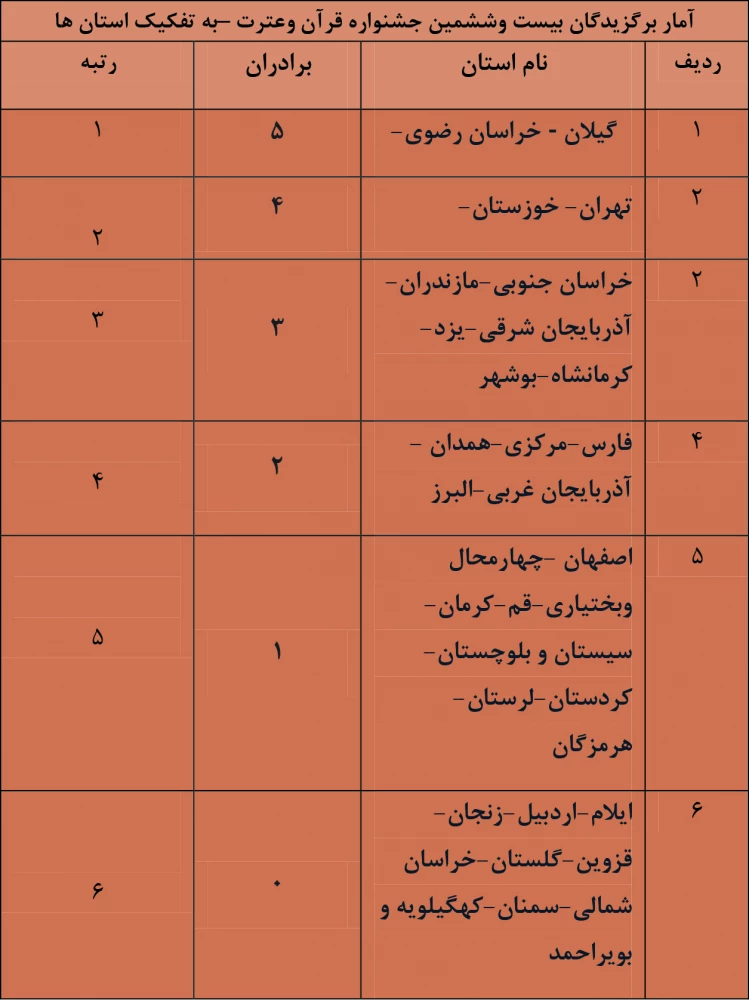 آمار برگزیدگان بیست وششمین جشنواره قرآن وعترت –به تفکیک استان ها

| ردیف | نام استان | برادران | رتبه |
|---|---|---|---|
| ۱ | گیلان - خراسان رضوی- | ۵ | ۱ |
| ۲ | تهران- خوزستان- | ۴ | ۲ |
| ۲ | خراسان جنوبی-مازندران- آذربایجان شرقی-یزد- کرمانشاه-بوشهر | ۳ | ۳ |
| ۴ | فارس-مرکزی-همدان - آذربایجان غربی-البرز | ۲ | ۴ |
| ۵ | اصفهان -چهارمحال وبختیاری-قم-کرمان- سیستان و بلوچستان- کردستان-لرستان- هرمزگان | ۱ | ۵ |
| ۶ | ایلام-اردبیل-زنجان- قزوین-گلستان-خراسان شمالی-سمنان-کهگیلویه و بویراحمد | ۰ | ۶ |